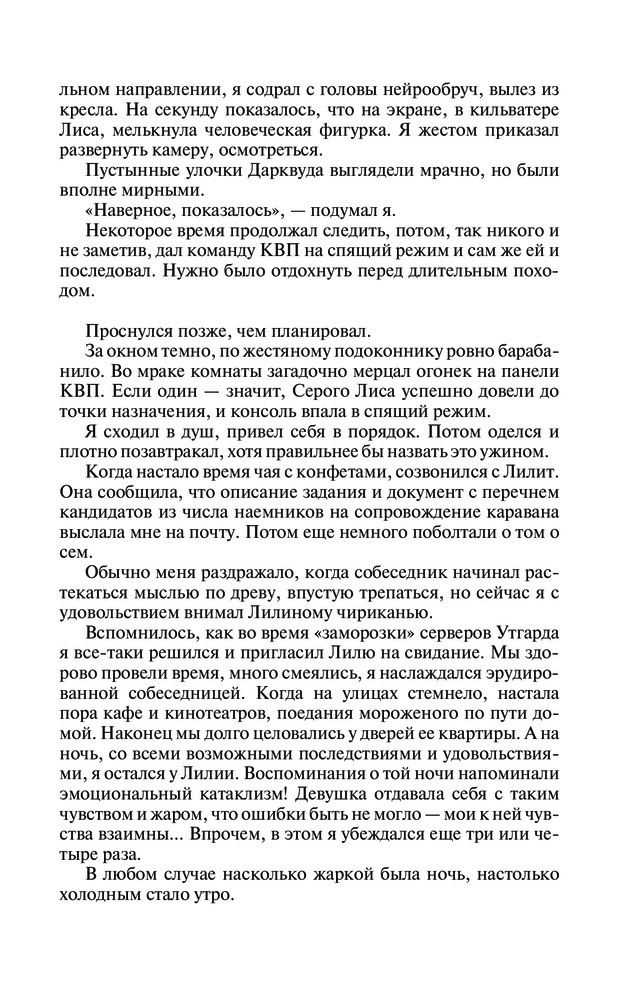 льном направлении, я содрал с головы нейрообруч, вылез из кресла. На секунду показалось, что на экране, в кильватере Лиса, мелькнула человеческая фигурка. Я жестом приказал развернуть камеру, осмотреться.

Пустынные улочки Дарквуда выглядели мрачно, но были вполне мирными.

«Наверное, показалось», — подумал я.

Некоторое время продолжал следить, потом, так никого и не заметив, дал команду КВП на спящий режим и сам же ей и последовал. Нужно было отдохнуть перед длительным походом.

Проснулся позже, чем планировал.

За окном темно, по жестяному подоконнику ровно барабанило. Во мраке комнаты загадочно мерцал огонек на панели КВП. Если один — значит, Серого Лиса успешно довели до точки назначения, и консоль впала в спящий режим.

Я сходил в душ, привел себя в порядок. Потом оделся и плотно позавтракал, хотя правильнее бы назвать это ужином.

Когда настало время чая с конфетами, созвонился с Лилит. Она сообщила, что описание задания и документ с перечнем кандидатов из числа наемников на сопровождение каравана выслала мне на почту. Потом еще немного поболтали о том о сем.

Обычно меня раздражало, когда собеседник начинал растекаться мыслью по древу, впустую трепаться, но сейчас я с удовольствием внимал Лилиному чириканью.

Вспомнилось, как во время «заморозки» серверов Утгарда я все-таки решился и пригласил Лилю на свидание. Мы здорово провели время, много смеялись, я наслаждался эрудированной собеседницей. Когда на улицах стемнело, настала пора кафе и кинотеатров, поедания мороженого по пути домой. Наконец мы долго целовались у дверей ее квартиры. А на ночь, со всеми возможными последствиями и удовольствиями, я остался у Лилии. Воспоминания о той ночи напоминали эмоциональный катаклизм! Девушка отдавала себя с таким чувством и жаром, что ошибки быть не могло — мои к ней чувства взаимны... Впрочем, в этом я убеждался еще три или четыре раза.

В любом случае насколько жаркой была ночь, настолько холодным стало утро.